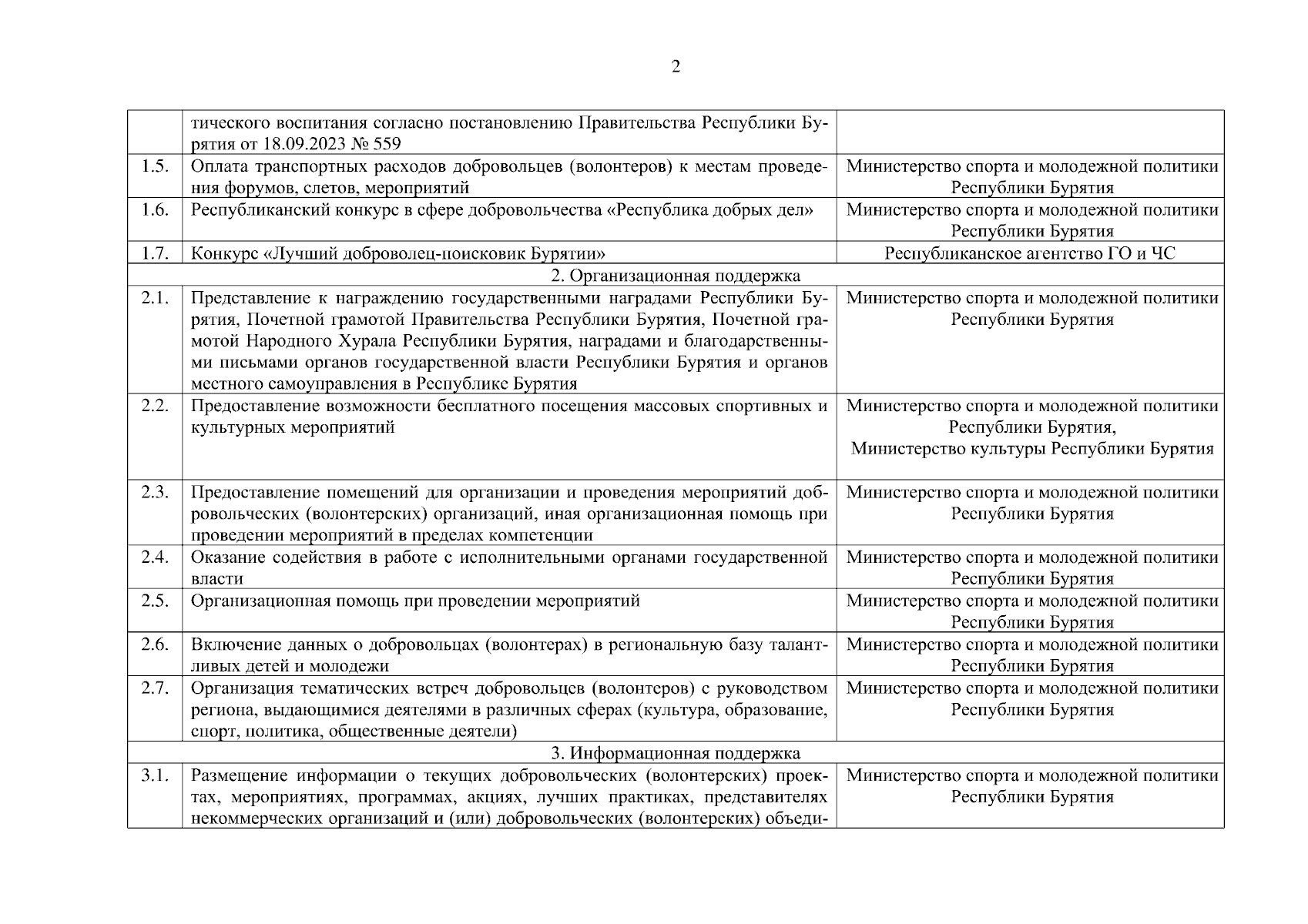 2

|  |  |  |
|---|---|---|
|  | тического воспитания согласно постановлению Правительства Республики Бурятия от 18.09.2023 № 559 |  |
| 1.5. | Оплата транспортных расходов добровольцев (волонтеров) к местам проведения форумов, слетов, мероприятий | Министерство спорта и молодежной политики Республики Бурятия |
| 1.6. | Республиканский конкурс в сфере добровольчества «Республика добрых дел» | Министерство спорта и молодежной политики Республики Бурятия |
| 1.7. | Конкурс «Лучший доброволец-поисковик Бурятии» | Республиканское агентство ГО и ЧС |
| 2. Организационная поддержка | | |
| 2.1. | Представление к награждению государственными наградами Республики Бурятия, Почетной грамотой Правительства Республики Бурятия, Почетной грамотой Народного Хурала Республики Бурятия, наградами и благодарственными письмами органов государственной власти Республики Бурятия и органов местного самоуправления в Республике Бурятия | Министерство спорта и молодежной политики Республики Бурятия |
| 2.2. | Предоставление возможности бесплатного посещения массовых спортивных и культурных мероприятий | Министерство спорта и молодежной политики Республики Бурятия, Министерство культуры Республики Бурятия |
| 2.3. | Предоставление помещений для организации и проведения мероприятий добровольческих (волонтерских) организаций, иная организационная помощь при проведении мероприятий в пределах компетенции | Министерство спорта и молодежной политики Республики Бурятия |
| 2.4. | Оказание содействия в работе с исполнительными органами государственной власти | Министерство спорта и молодежной политики Республики Бурятия |
| 2.5. | Организационная помощь при проведении мероприятий | Министерство спорта и молодежной политики Республики Бурятия |
| 2.6. | Включение данных о добровольцах (волонтерах) в региональную базу талантливых детей и молодежи | Министерство спорта и молодежной политики Республики Бурятия |
| 2.7. | Организация тематических встреч добровольцев (волонтеров) с руководством региона, выдающимися деятелями в различных сферах (культура, образование, спорт, политика, общественные деятели) | Министерство спорта и молодежной политики Республики Бурятия |
| 3. Информационная поддержка | | |
| 3.1. | Размещение информации о текущих добровольческих (волонтерских) проектах, мероприятиях, программах, акциях, лучших практиках, представителях некоммерческих организаций и (или) добровольческих (волонтерских) объеди- | Министерство спорта и молодежной политики Республики Бурятия |